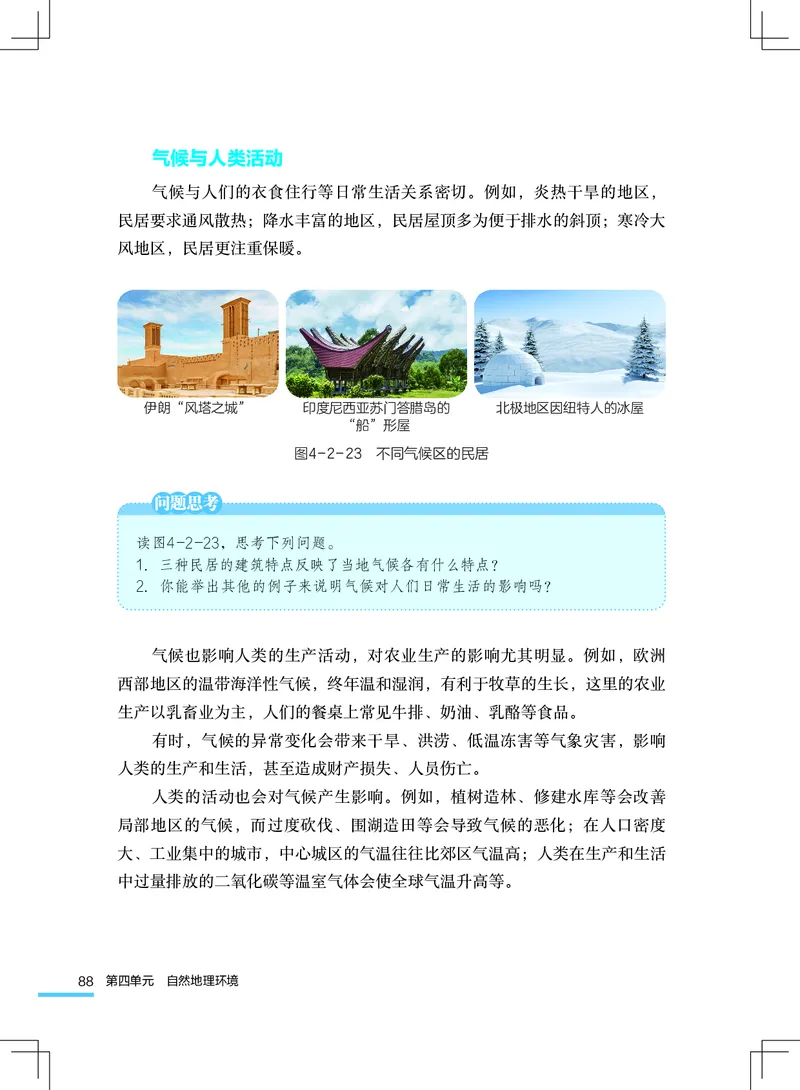 气候与人类活动

气候与人们的衣食住行等日常生活关系密切。例如，炎热干旱的地区，民居要求通风散热；降水丰富的地区，民居屋顶多为便于排水的斜顶；寒冷大风地区，民居更注重保暖。

伊朗“风塔之城”

印度尼西亚苏门答腊岛的“船”形屋

北极地区因纽特人的冰屋

图4-2-23　不同气候区的民居

问题思考

读图4-2-23，思考下列问题。
1. 三种民居的建筑特点反映了当地气候各有什么特点？
2. 你能举出其他的例子来说明气候对人们日常生活的影响吗？

气候也影响人类的生产活动，对农业生产的影响尤其明显。例如，欧洲西部地区的温带海洋性气候，终年温和湿润，有利于牧草的生长，这里的农业生产以乳畜业为主，人们的餐桌上常见牛排、奶油、乳酪等食品。

有时，气候的异常变化会带来干旱、洪涝、低温冻害等气象灾害，影响人类的生产和生活，甚至造成财产损失、人员伤亡。

人类的活动也会对气候产生影响。例如，植树造林、修建水库等会改善局部地区的气候，而过度砍伐、围湖造田等会导致气候的恶化；在人口密度大、工业集中的城市，中心城区的气温往往比郊区气温高；人类在生产和生活中过量排放的二氧化碳等温室气体会使全球气温升高等。

88　第四单元　自然地理环境